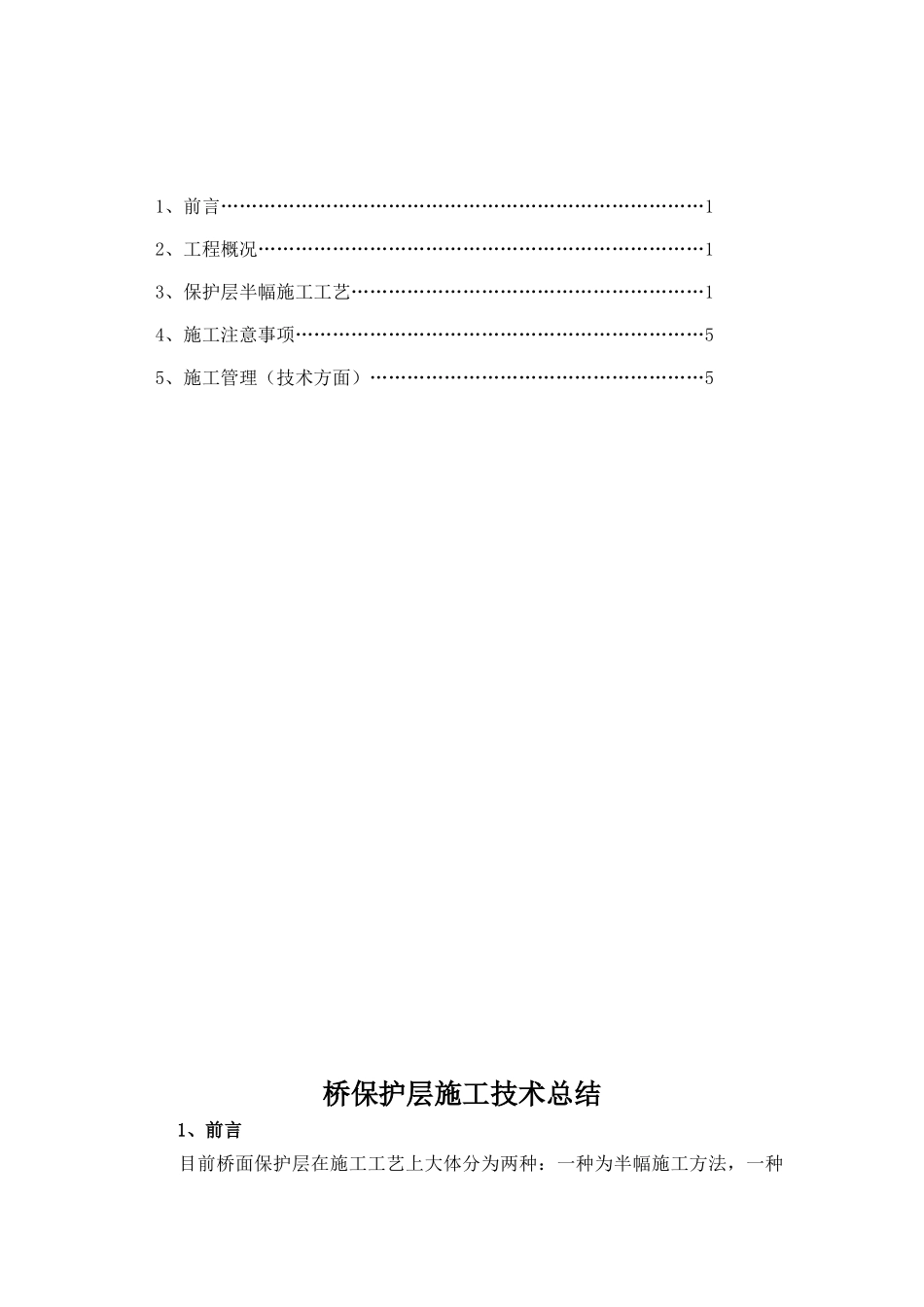 1、前言……………………………………………………………………1

2、工程概况………………………………………………………………1

3、保护层半幅施工工艺…………………………………………………1

4、施工注意事项…………………………………………………………5

5、施工管理（技术方面）………………………………………………5

桥保护层施工技术总结

1、前言

目前桥面保护层在施工工艺上大体分为两种：一种为半幅施工方法，一种